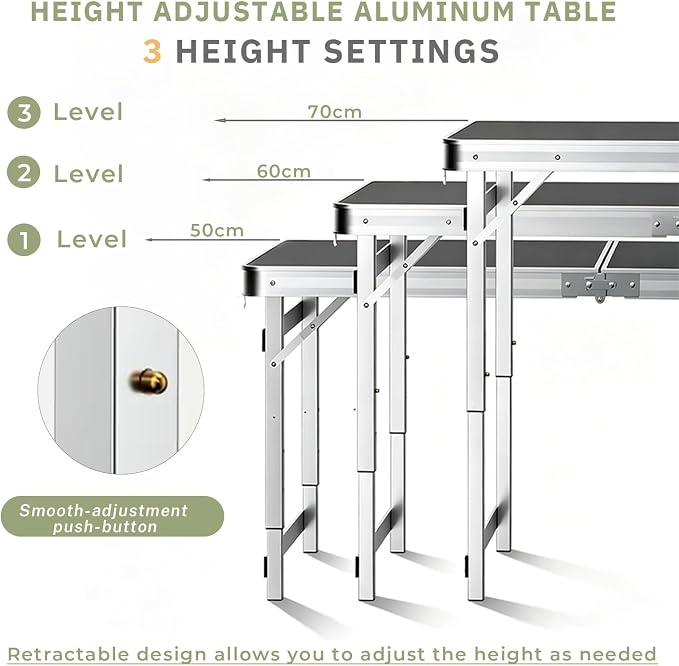 HEIGHT ADJUSTABLE ALUMINUM TABLE

3 HEIGHT SETTINGS

3 Level

70cm

2 Level

60cm

1 Level

50cm

Smooth-adjustment push-button

Retractable design allows you to adjust the height as needed